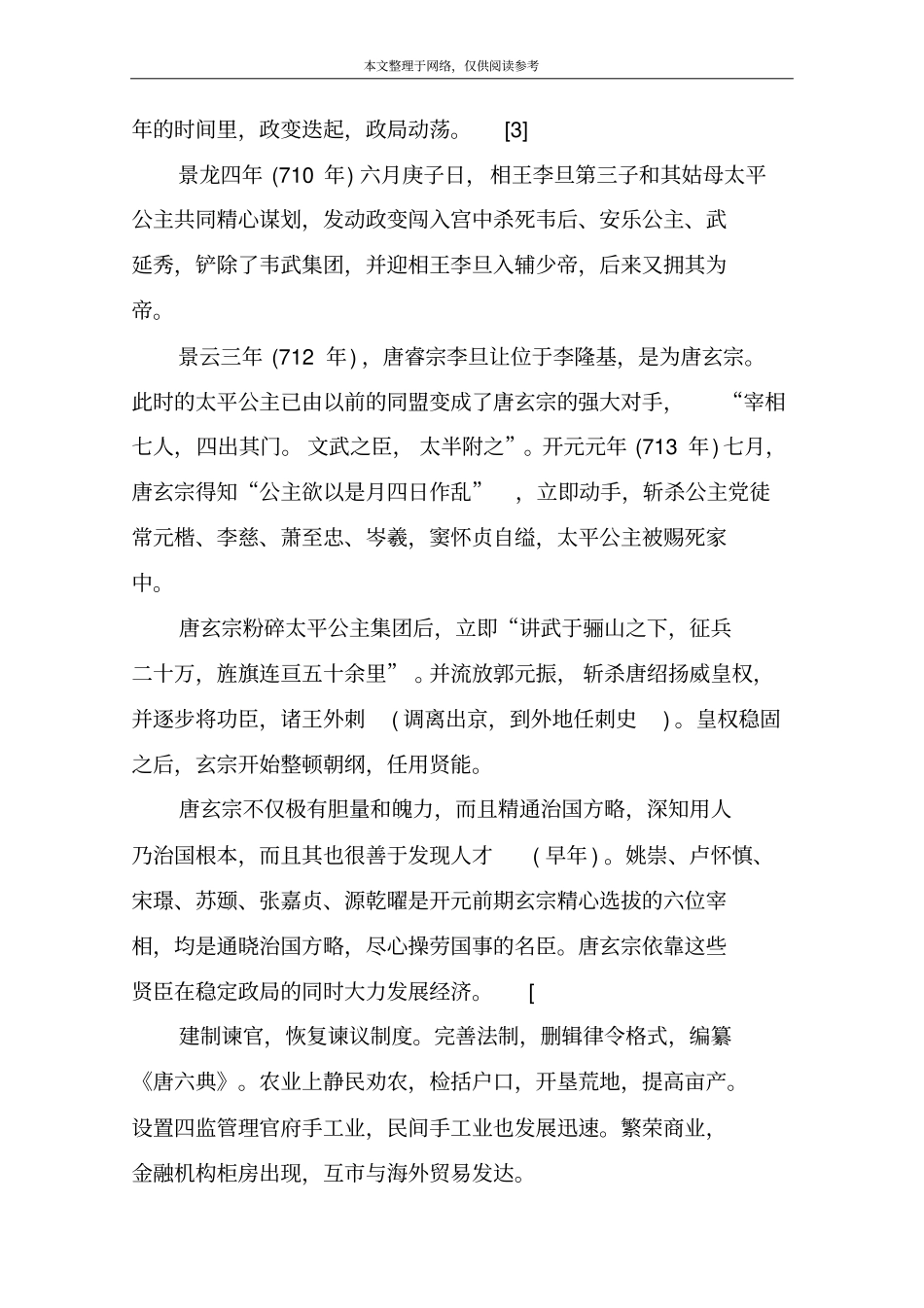 本文整理于网络，仅供阅读参考

年的时间里，政变迭起，政局动荡。[3]

景龙四年(710年)六月庚子日，相王李旦第三子和其姑母太平公主共同精心谋划，发动政变闯入宫中杀死韦后、安乐公主、武延秀，铲除了韦武集团，并迎相王李旦入辅少帝，后来又拥其为帝。

景云三年(712年)，唐睿宗李旦让位于李隆基，是为唐玄宗。此时的太平公主已由以前的同盟变成了唐玄宗的强大对手，“宰相七人，四出其门。文武之臣，太半附之”。开元元年(713年)七月，唐玄宗得知“公主欲以是月四日作乱”，立即动手，斩杀公主党徒常元楷、李慈、萧至忠、岑羲，窦怀贞自缢，太平公主被赐死家中。

唐玄宗粉碎太平公主集团后，立即“讲武于骊山之下，征兵二十万，旌旗连亘五十余里”。并流放郭元振，斩杀唐绍扬威皇权，并逐步将功臣，诸王外刺(调离出京，到外地任刺史)。皇权稳固之后，玄宗开始整顿朝纲，任用贤能。

唐玄宗不仅极有胆量和魄力，而且精通治国方略，深知用人乃治国根本，而且其也很善于发现人才(早年)。姚崇、卢怀慎、宋璟、苏颋、张嘉贞、源乾曜是开元前期玄宗精心选拔的六位宰相，均是通晓治国方略，尽心操劳国事的名臣。唐玄宗依靠这些贤臣在稳定政局的同时大力发展经济。[

建制谏官，恢复谏议制度。完善法制，删辑律令格式，编纂《唐六典》。农业上静民劝农，检括户口，开垦荒地，提高亩产。设置四监管理官府手工业，民间手工业也发展迅速。繁荣商业，金融机构柜房出现，互市与海外贸易发达。